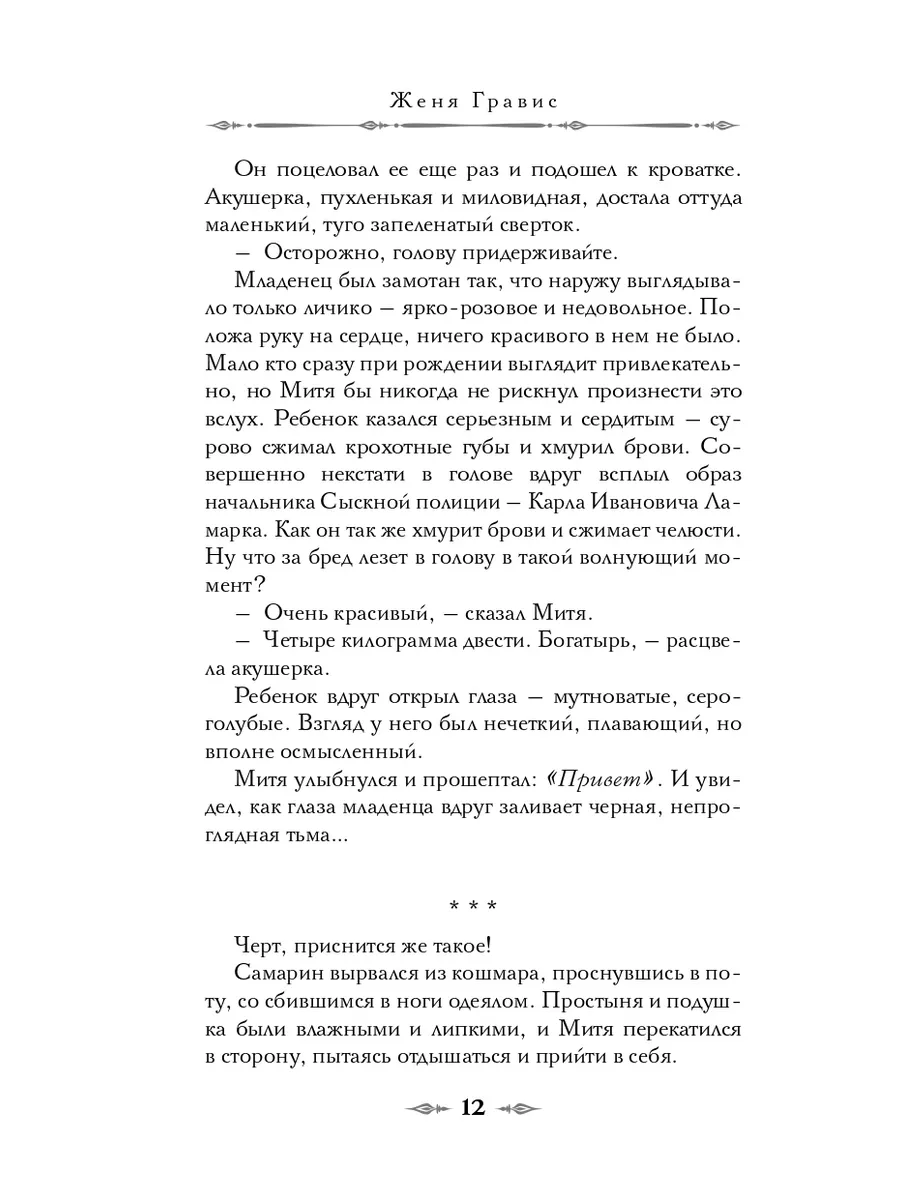 Женя Гравис

Он поцеловал ее еще раз и подошел к кроватке. Акушерка, пухленькая и миловидная, достала оттуда маленький, туго запеленатый сверток.

— Осторожно, голову придерживайте.

Младенец был замотан так, что наружу выглядывало только личико — ярко-розовое и недовольное. Положа руку на сердце, ничего красивого в нем не было. Мало кто сразу при рождении выглядит привлекательно, но Митя бы никогда не рискнул произнести это вслух. Ребенок казался серьезным и сердитым — сурово сжимал крохотные губы и хмурил брови. Совершенно некстати в голове вдруг всплыл образ начальника Сыскной полиции — Карла Ивановича Ламарка. Как он так же хмурит брови и сжимает челюсти. Ну что за бред лезет в голову в такой волнующий момент?

— Очень красивый, — сказал Митя.

— Четыре килограмма двести. Богатырь, — расцвела акушерка.

Ребенок вдруг открыл глаза — мутноватые, серо-голубые. Взгляд у него был нечеткий, плавающий, но вполне осмысленный.

Митя улыбнулся и прошептал: «Привет». И увидел, как глаза младенца вдруг заливает черная, непроглядная тьма...

* * *

Черт, приснится же такое!

Самарин вырвался из кошмара, проснувшись в поту, со сбившимся в ноги одеялом. Простыня и подушка были влажными и липкими, и Митя перекатился в сторону, пытаясь отдышаться и прийти в себя.

12